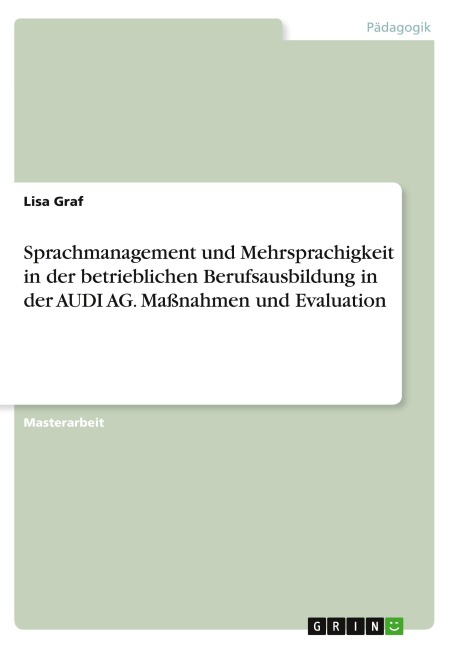 Pädagogik

Lisa Graf

Sprachmanagement und Mehrsprachigkeit in der betrieblichen Berufsausbildung in der AUDI AG. Maßnahmen und Evaluation

Masterarbeit

GRIN